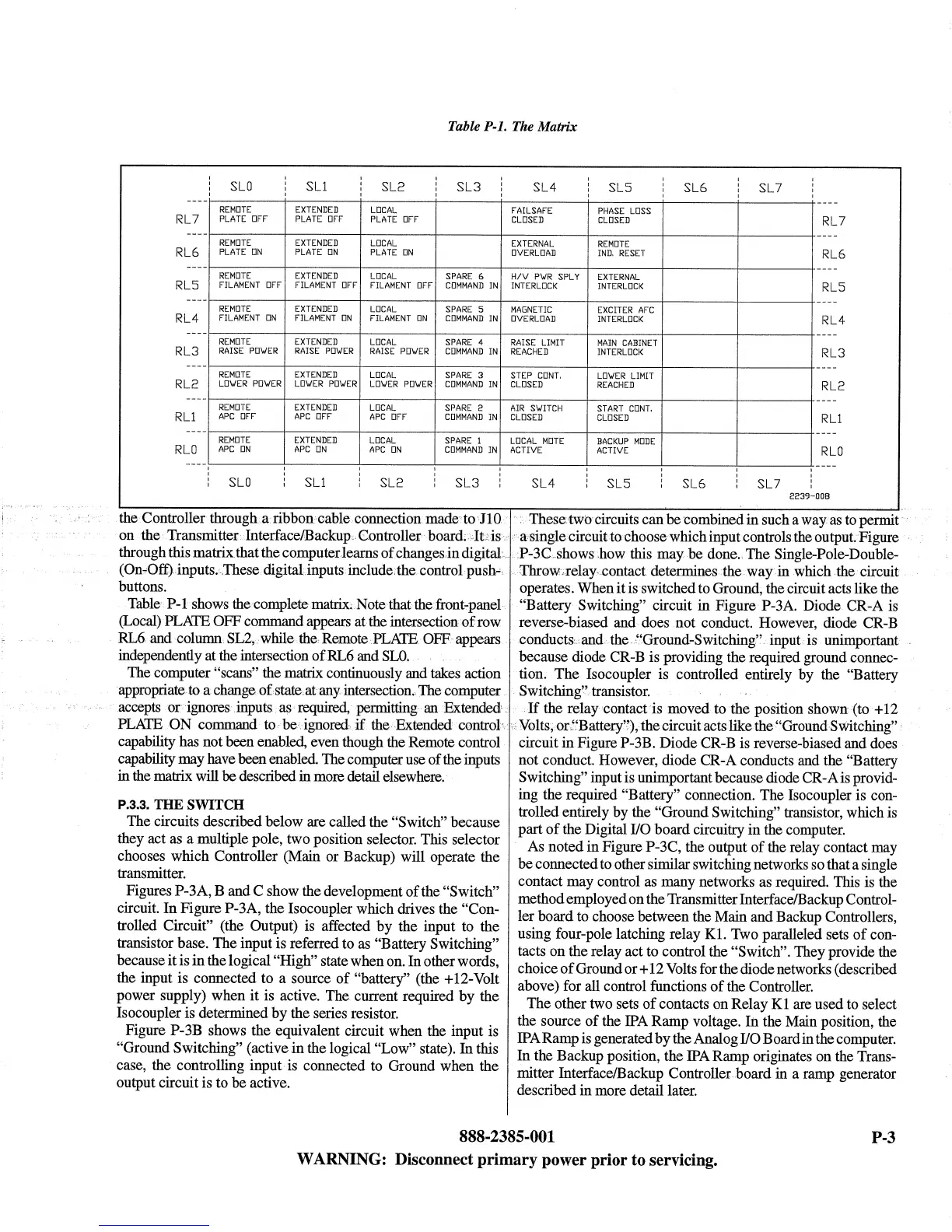 Table P-1. The Matrix

| | SL0 | SL1 | SL2 | SL3 | SL4 | SL5 | SL6 | SL7 | |
|---|---|---|---|---|---|---|---|---|---|
| RL7 | REMOTE PLATE OFF | EXTENDED PLATE OFF | LOCAL PLATE OFF | | FAILSAFE CLOSED | PHASE LOSS CLOSED | | | RL7 |
| RL6 | REMOTE PLATE ON | EXTENDED PLATE ON | LOCAL PLATE ON | | EXTERNAL OVERLOAD | REMOTE IND. RESET | | | RL6 |
| RL5 | REMOTE FILAMENT OFF | EXTENDED FILAMENT OFF | LOCAL FILAMENT OFF | SPARE 6 COMMAND IN | H/V PWR SPLY INTERLOCK | EXTERNAL INTERLOCK | | | RL5 |
| RL4 | REMOTE FILAMENT ON | EXTENDED FILAMENT ON | LOCAL FILAMENT ON | SPARE 5 COMMAND IN | MAGNETIC OVERLOAD | EXCITER AFC INTERLOCK | | | RL4 |
| RL3 | REMOTE RAISE POWER | EXTENDED RAISE POWER | LOCAL RAISE POWER | SPARE 4 COMMAND IN | RAISE LIMIT REACHED | MAIN CABINET INTERLOCK | | | RL3 |
| RL2 | REMOTE LOWER POWER | EXTENDED LOWER POWER | LOCAL LOWER POWER | SPARE 3 COMMAND IN | STEP CONT. CLOSED | LOWER LIMIT REACHED | | | RL2 |
| RL1 | REMOTE APC OFF | EXTENDED APC OFF | LOCAL APC OFF | SPARE 2 COMMAND IN | AIR SWITCH CLOSED | START CONT. CLOSED | | | RL1 |
| RL0 | REMOTE APC ON | EXTENDED APC ON | LOCAL APC ON | SPARE 1 COMMAND IN | LOCAL MOTE ACTIVE | BACKUP MODE ACTIVE | | | RL0 |
| | SL0 | SL1 | SL2 | SL3 | SL4 | SL5 | SL6 | SL7 | |

2239-008

the Controller through a ribbon cable connection made to J10 on the Transmitter Interface/Backup Controller board. It is through this matrix that the computer learns of changes in digital (On-Off) inputs. These digital inputs include the control pushbuttons.

Table P-1 shows the complete matrix. Note that the front-panel (Local) PLATE OFF command appears at the intersection of row RL6 and column SL2, while the Remote PLATE OFF appears independently at the intersection of RL6 and SL0.

The computer "scans" the matrix continuously and takes action appropriate to a change of state at any intersection. The computer accepts or ignores inputs as required, permitting an Extended PLATE ON command to be ignored if the Extended control capability has not been enabled, even though the Remote control capability may have been enabled. The computer use of the inputs in the matrix will be described in more detail elsewhere.

P.3.3. THE SWITCH

The circuits described below are called the "Switch" because they act as a multiple pole, two position selector. This selector chooses which Controller (Main or Backup) will operate the transmitter.

Figures P-3A, B and C show the development of the "Switch" circuit. In Figure P-3A, the Isocoupler which drives the "Controlled Circuit" (the Output) is affected by the input to the transistor base. The input is referred to as "Battery Switching" because it is in the logical "High" state when on. In other words, the input is connected to a source of "battery" (the +12-Volt power supply) when it is active. The current required by the Isocoupler is determined by the series resistor.

Figure P-3B shows the equivalent circuit when the input is "Ground Switching" (active in the logical "Low" state). In this case, the controlling input is connected to Ground when the output circuit is to be active.

These two circuits can be combined in such a way as to permit a single circuit to choose which input controls the output. Figure P-3C shows how this may be done. The Single-Pole-Double-Throw relay contact determines the way in which the circuit operates. When it is switched to Ground, the circuit acts like the "Battery Switching" circuit in Figure P-3A. Diode CR-A is reverse-biased and does not conduct. However, diode CR-B conducts and the "Ground-Switching" input is unimportant because diode CR-B is providing the required ground connection. The Isocoupler is controlled entirely by the "Battery Switching" transistor.

If the relay contact is moved to the position shown (to +12 Volts, or "Battery"), the circuit acts like the "Ground Switching" circuit in Figure P-3B. Diode CR-B is reverse-biased and does not conduct. However, diode CR-A conducts and the "Battery Switching" input is unimportant because diode CR-A is providing the required "Battery" connection. The Isocoupler is controlled entirely by the "Ground Switching" transistor, which is part of the Digital I/O board circuitry in the computer.

As noted in Figure P-3C, the output of the relay contact may be connected to other similar switching networks so that a single contact may control as many networks as required. This is the method employed on the Transmitter Interface/Backup Controller board to choose between the Main and Backup Controllers, using four-pole latching relay K1. Two paralleled sets of contacts on the relay act to control the "Switch". They provide the choice of Ground or +12 Volts for the diode networks (described above) for all control functions of the Controller.

The other two sets of contacts on Relay K1 are used to select the source of the IPA Ramp voltage. In the Main position, the IPA Ramp is generated by the Analog I/O Board in the computer. In the Backup position, the IPA Ramp originates on the Transmitter Interface/Backup Controller board in a ramp generator described in more detail later.

888-2385-001 P-3

WARNING: Disconnect primary power prior to servicing.